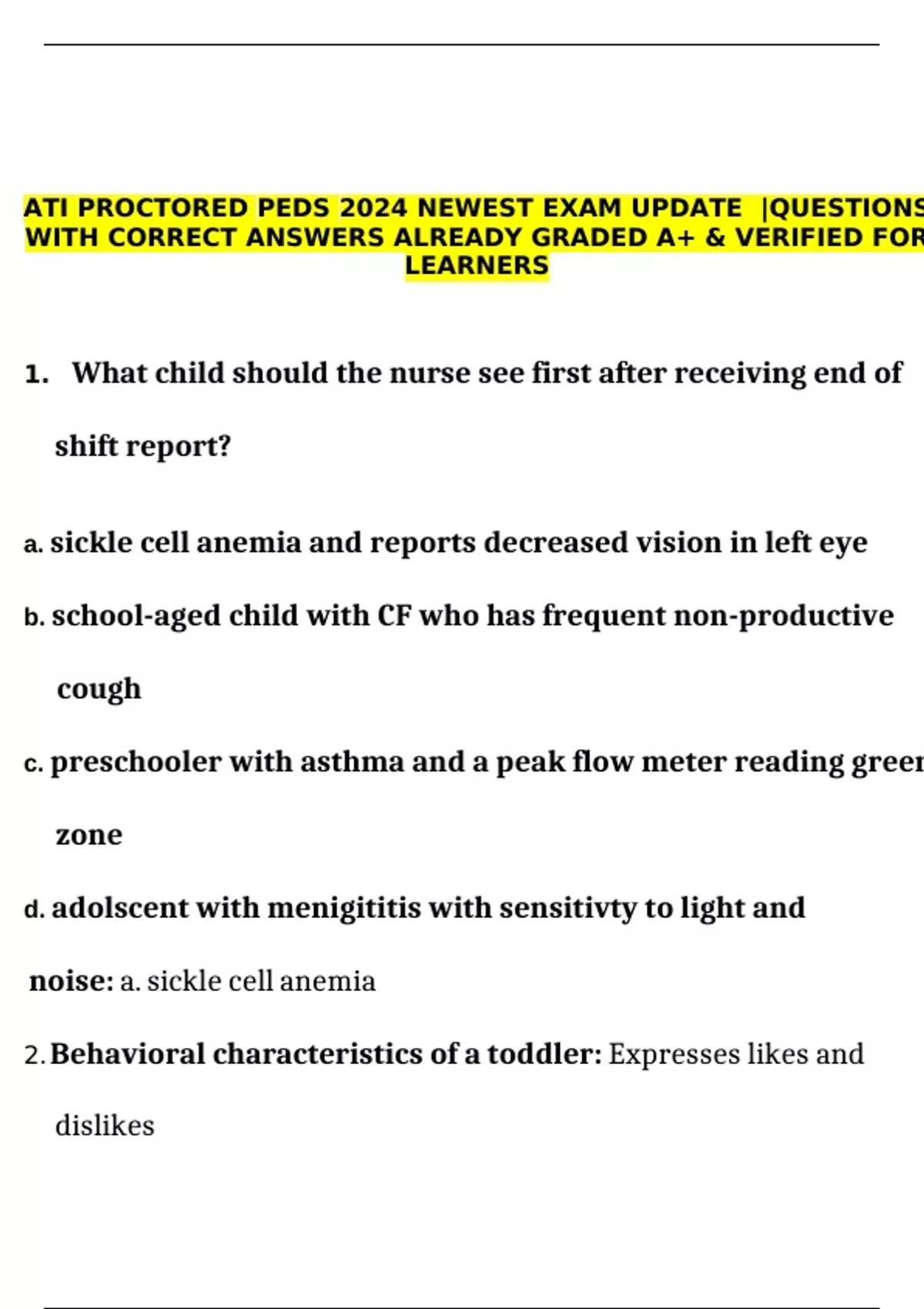 ATI PROCTORED PEDS 2024 NEWEST EXAM UPDATE |QUESTIONS WITH CORRECT ANSWERS ALREADY GRADED A+ & VERIFIED FOR LEARNERS

1. What child should the nurse see first after receiving end of shift report?

a. sickle cell anemia and reports decreased vision in left eye

b. school-aged child with CF who has frequent non-productive cough

c. preschooler with asthma and a peak flow meter reading green zone

d. adolscent with menigititis with sensitivty to light and noise: a. sickle cell anemia

2. Behavioral characteristics of a toddler: Expresses likes and dislikes